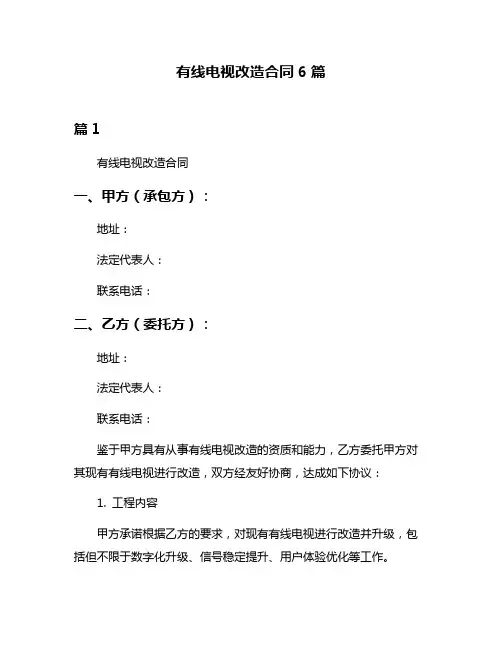 有线电视改造合同 6 篇

篇 1

有线电视改造合同

一、甲方（承包方）：

地址：

法定代表人：

联系电话：

二、乙方（委托方）：

地址：

法定代表人：

联系电话：

鉴于甲方具有从事有线电视改造的资质和能力，乙方委托甲方对其现有有线电视进行改造，双方经友好协商，达成如下协议：

1. 工程内容

甲方承诺根据乙方的要求，对现有有线电视进行改造并升级，包括但不限于数字化升级、信号稳定提升、用户体验优化等工作。